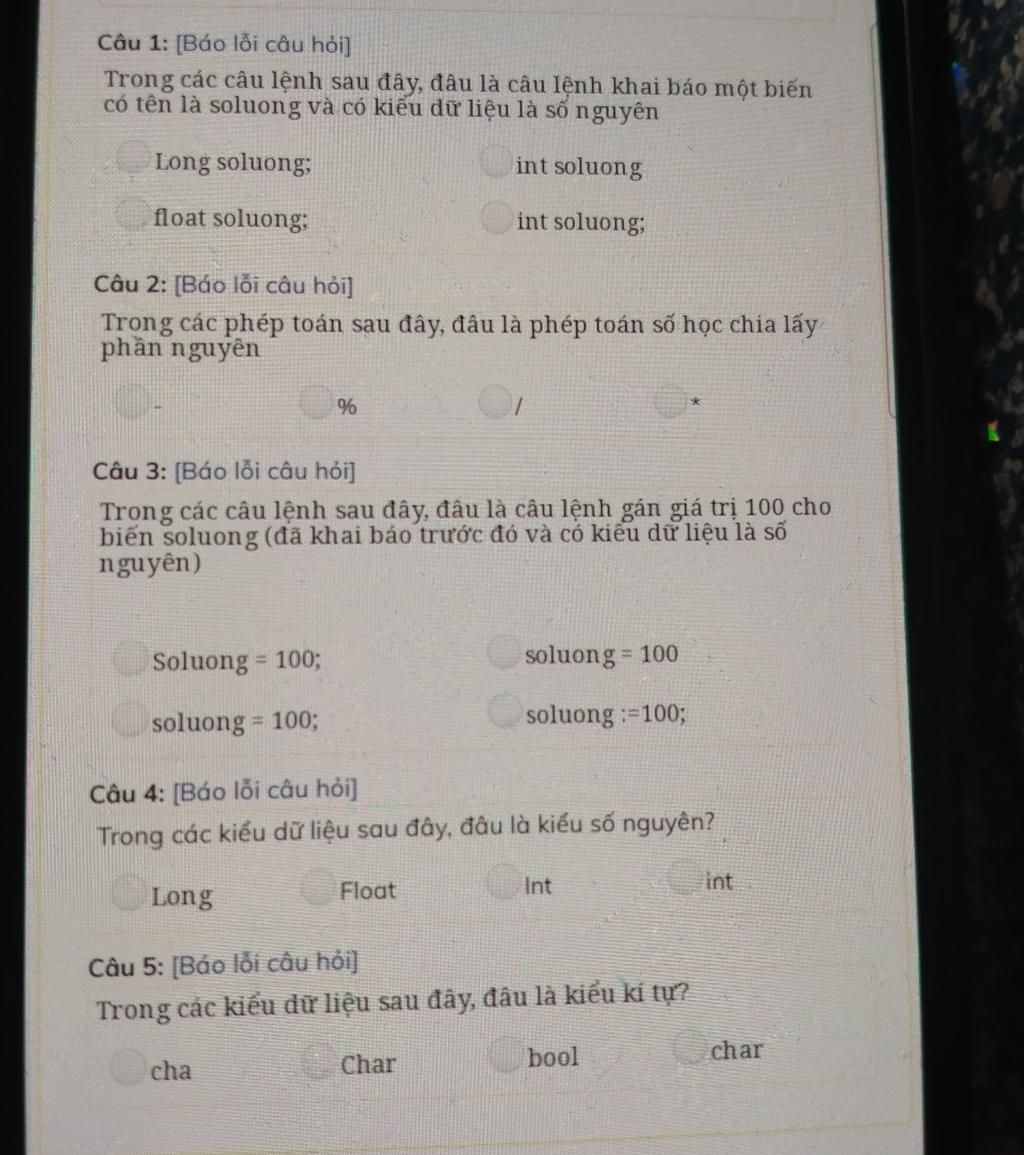 Câu 1: [Báo lỗi câu hỏi]

Trong các câu lệnh sau đây, đâu là câu lệnh khai báo một biến có tên là soluong và có kiểu dữ liệu là số nguyên

Long soluong;

int soluong

float soluong;

int soluong;

Câu 2: [Báo lỗi câu hỏi]

Trong các phép toán sau đây, đâu là phép toán số học chia lấy phần nguyên

-

%

/

*

Câu 3: [Báo lỗi câu hỏi]

Trong các câu lệnh sau đây, đâu là câu lệnh gán giá trị 100 cho biến soluong (đã khai báo trước đó và có kiểu dữ liệu là số nguyên)

Soluong = 100;

soluong = 100

soluong = 100;

soluong :=100;

Câu 4: [Báo lỗi câu hỏi]

Trong các kiểu dữ liệu sau đây, đâu là kiểu số nguyên?

Long

Float

Int

int

Câu 5: [Báo lỗi câu hỏi]

Trong các kiểu dữ liệu sau đây, đâu là kiểu kí tự?

cha

Char

bool

char